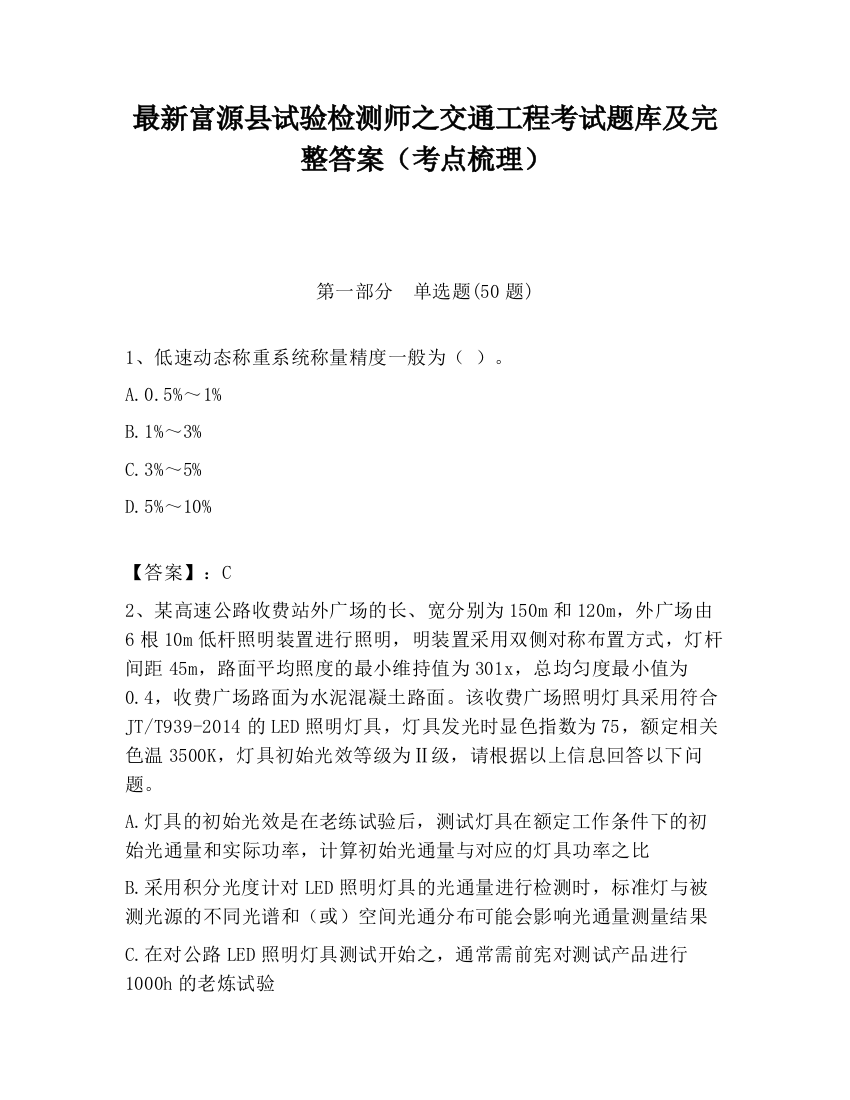 最新富源县试验检测师之交通工程考试题库及完整答案（考点梳理）

第一部分　单选题(50 题)

1、低速动态称重系统称量精度一般为（ ）。

A. 0.5%～1%

B. 1%～3%

C. 3%～5%

D. 5%～10%

【答案】：C

2、某高速公路收费站外广场的长、宽分别为 150m 和 120m，外广场由 6 根 10m 低杆照明装置进行照明，明装置采用双侧对称布置方式，灯杆间距 45m，路面平均照度的最小维持值为 301x，总均匀度最小值为 0.4，收费广场路面为水泥混凝土路面。该收费广场照明灯具采用符合 JT/T939-2014 的 LED 照明灯具，灯具发光时显色指数为 75，额定相关色温 3500K，灯具初始光效等级为Ⅱ级，请根据以上信息回答以下问题。

A. 灯具的初始光效是在老练试验后，测试灯具在额定工作条件下的初始光通量和实际功率，计算初始光通量与对应的灯具功率之比

B. 采用积分光度计对 LED 照明灯具的光通量进行检测时，标准灯与被测光源的不同光谱和（或）空间光通分布可能会影响光通量测量结果

C. 在对公路 LED 照明灯具测试开始之，通常需前宪对测试产品进行 1000h 的老炼试验